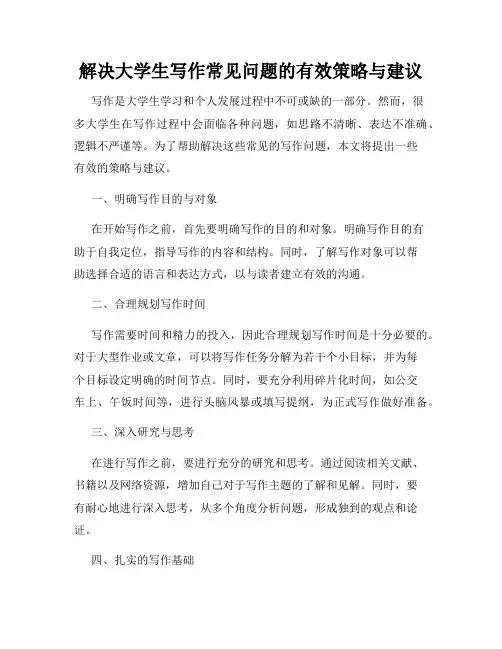 解决大学生写作常见问题的有效策略与建议

写作是大学生学习和个人发展过程中不可或缺的一部分。然而，很多大学生在写作过程中会面临各种问题，如思路不清晰、表达不准确、逻辑不严谨等。为了帮助解决这些常见的写作问题，本文将提出一些有效的策略与建议。

一、明确写作目的与对象

在开始写作之前，首先要明确写作的目的和对象。明确写作目的有助于自我定位，指导写作的内容和结构。同时，了解写作对象可以帮助选择合适的语言和表达方式，以与读者建立有效的沟通。

二、合理规划写作时间

写作需要时间和精力的投入，因此合理规划写作时间是十分必要的。对于大型作业或文章，可以将写作任务分解为若干个小目标，并为每个目标设定明确的时间节点。同时，要充分利用碎片化时间，如公交车上、午饭时间等，进行头脑风暴或填写提纲，为正式写作做好准备。

三、深入研究与思考

在进行写作之前，要进行充分的研究和思考。通过阅读相关文献、书籍以及网络资源，增加自己对于写作主题的了解和见解。同时，要有耐心地进行深入思考，从多个角度分析问题，形成独到的观点和论证。

四、扎实的写作基础